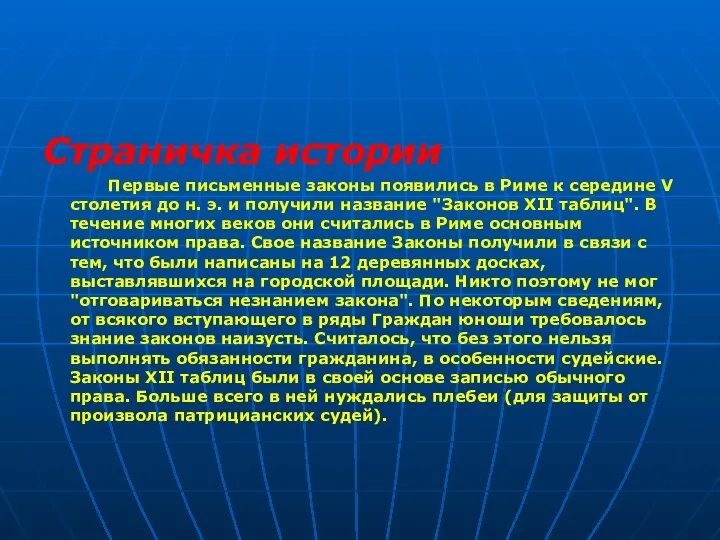 Страничка истории

Первые письменные законы появились в Риме к середине V столетия до н. э. и получили название "Законов XII таблиц". В течение многих веков они считались в Риме основным источником права. Свое название Законы получили в связи с тем, что были написаны на 12 деревянных досках, выставлявшихся на городской площади. Никто поэтому не мог "отговариваться незнанием закона". По некоторым сведениям, от всякого вступающего в ряды Граждан юноши требовалось знание законов наизусть. Считалось, что без этого нельзя выполнять обязанности гражданина, в особенности судейские. Законы XII таблиц были в своей основе записью обычного права. Больше всего в ней нуждались плебеи (для защиты от произвола патрицианских судей).